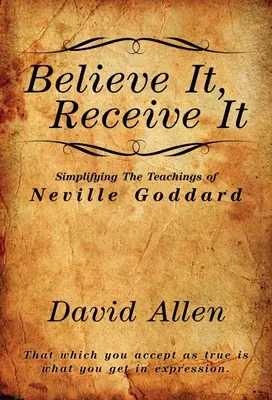 Believe It,
Receive It

Simplifying The Teachings of
Neville Goddard

David Allen

That which you accept as true is what you get in expression.